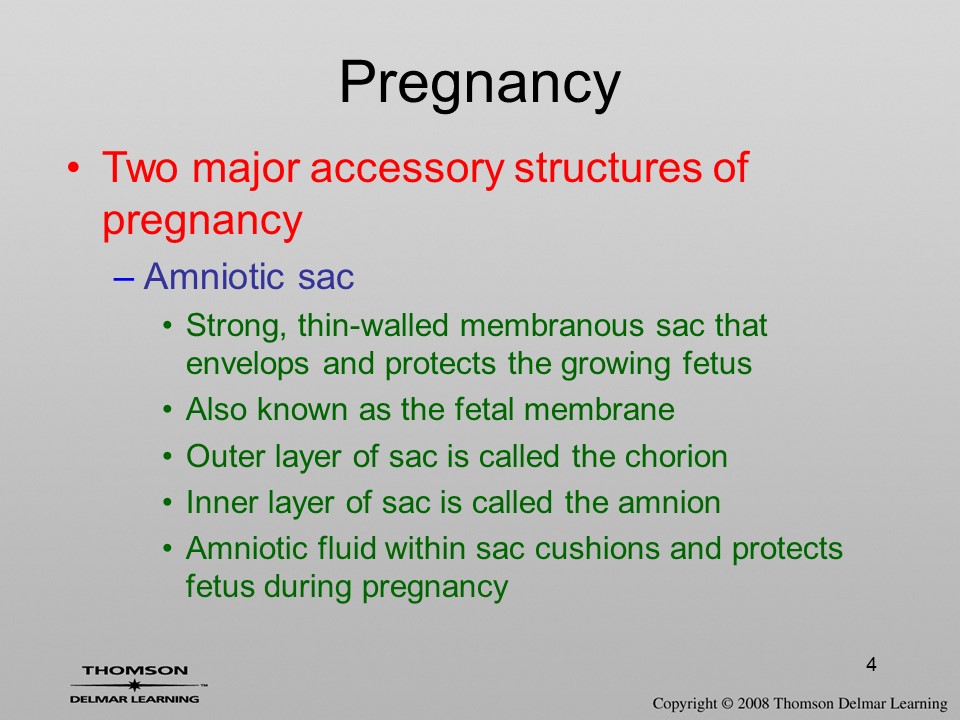 Pregnancy

• Two major accessory structures of pregnancy

– Amniotic sac

• Strong, thin-walled membranous sac that envelops and protects the growing fetus

• Also known as the fetal membrane

• Outer layer of sac is called the chorion

• Inner layer of sac is called the amnion

• Amniotic fluid within sac cushions and protects fetus during pregnancy

THOMSON
DELMAR LEARNING

4

Copyright © 2008 Thomson Delmar Learning